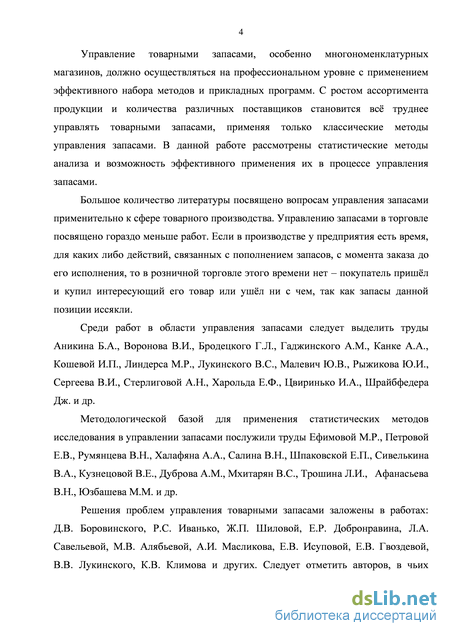 4

Управление товарными запасами, особенно многономенклатурных магазинов, должно осуществляться на профессиональном уровне с применением эффективного набора методов и прикладных программ. С ростом ассортимента продукции и количества различных поставщиков становится всё труднее управлять товарными запасами, применяя только классические методы управления запасами. В данной работе рассмотрены статистические методы анализа и возможность эффективного применения их в процессе управления запасами.

Большое количество литературы посвящено вопросам управления запасами применительно к сфере товарного производства. Управлению запасами в торговле посвящено гораздо меньше работ. Если в производстве у предприятия есть время, для каких либо действий, связанных с пополнением запасов, с момента заказа до его исполнения, то в розничной торговле этого времени нет – покупатель пришёл и купил интересующий его товар или ушёл ни с чем, так как запасы данной позиции иссякли.

Среди работ в области управления запасами следует выделить труды Аникина Б.А., Воронова В.И., Бродецкого Г.Л., Гаджинского А.М., Канке А.А., Кошевой И.П., Линдерса М.Р., Лукинского В.С., Малевич Ю.В., Рыжикова Ю.И., Сергеева В.И., Стерлиговой А.Н., Харольда Е.Ф., Цвиринько И.А., Шрайбфедера Дж. и др.

Методологической базой для применения статистических методов исследования в управлении запасами послужили труды Ефимовой М.Р., Петровой Е.В., Румянцева В.Н., Халафяна А.А., Салина В.Н., Шпаковской Е.П., Сивелькина В.А., Кузнецовой В.Е., Дуброва А.М., Мхитарян В.С., Трошина Л.И., Афанасьева В.Н., Юзбашева М.М. и др.

Решения проблем управления товарными запасами заложены в работах: Д.В. Боровинского, Р.С. Иванько, Ж.П. Шиловой, Е.Р. Добронравина, Л.А. Савельевой, М.В. Алябьевой, А.И. Масликова, Е.В. Исуповой, Е.В. Гвоздевой, В.В. Лукинского, К.В. Климова и других. Следует отметить авторов, в чьих

dsLib.net
библиотека диссертаций